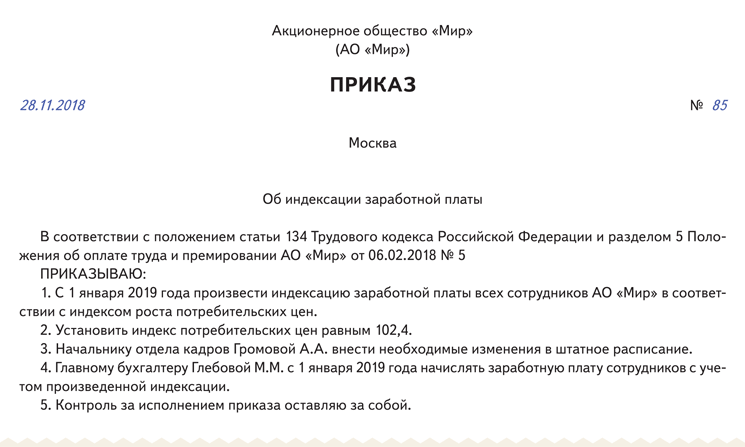 Акционерное общество «Мир»
(АО «Мир»)

ПРИКАЗ

28.11.2018 № 85

Москва

Об индексации заработной платы

В соответствии с положением статьи 134 Трудового кодекса Российской Федерации и разделом 5 Положения об оплате труда и премировании АО «Мир» от 06.02.2018 № 5

ПРИКАЗЫВАЮ:

1. С 1 января 2019 года произвести индексацию заработной платы всех сотрудников АО «Мир» в соответствии с индексом роста потребительских цен.

2. Установить индекс потребительских цен равным 102,4.

3. Начальнику отдела кадров Громовой А.А. внести необходимые изменения в штатное расписание.

4. Главному бухгалтеру Глебовой М.М. с 1 января 2019 года начислять заработную плату сотрудников с учетом произведенной индексации.

5. Контроль за исполнением приказа оставляю за собой.